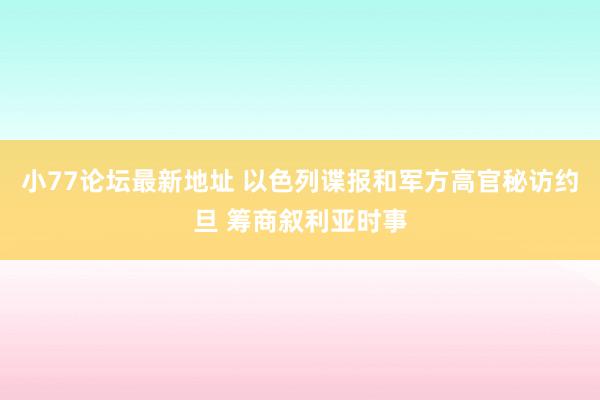 小77论坛最新地址 以色列谍报和军方高官秘访约旦 筹商叙利亚时事